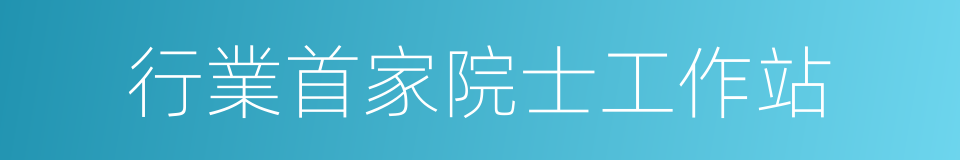 行業首家院士工作站